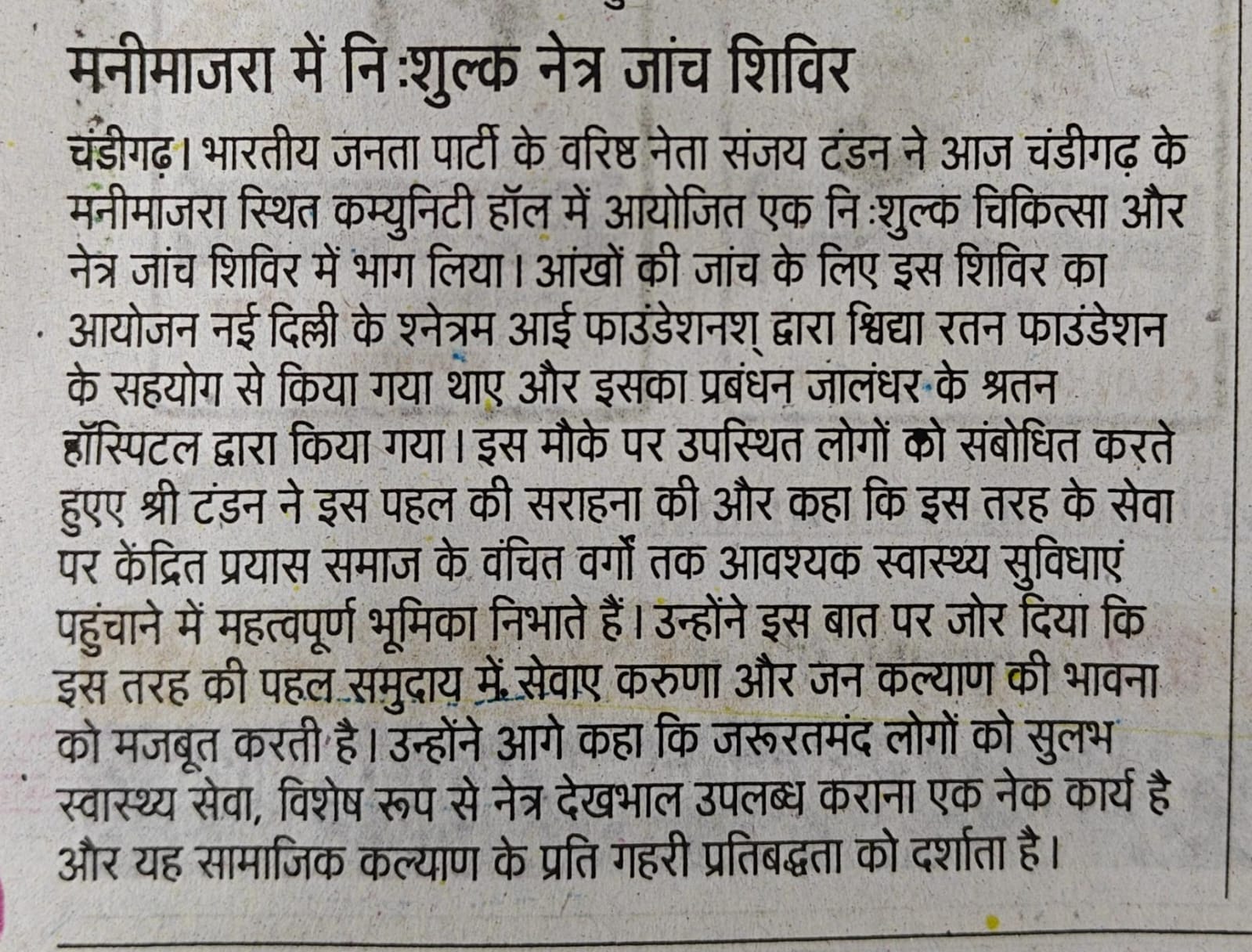 मनीमाजरा में नि:शुल्क नेत्र जांच शिविर

चंडीगढ़। भारतीय जनता पार्टी के वरिष्ठ नेता संजय टंडन ने आज चंडीगढ़ के मनीमाजरा स्थित कम्युनिटी हॉल में आयोजित एक नि:शुल्क चिकित्सा और नेत्र जांच शिविर में भाग लिया। आंखों की जांच के लिए इस शिविर का आयोजन नई दिल्ली के श्नेत्रम आई फाउंडेशनश् द्वारा श्विद्या रतन फाउंडेशन के सहयोग से किया गया थाए और इसका प्रबंधन जालंधर के श्रतन हॉस्पिटल द्वारा किया गया। इस मौके पर उपस्थित लोगों को संबोधित करते हुएए श्री टंडन ने इस पहल की सराहना की और कहा कि इस तरह के सेवा पर केंद्रित प्रयास समाज के वंचित वर्गों तक आवश्यक स्वास्थ्य सुविधाएं पहुंचाने में महत्वपूर्ण भूमिका निभाते हैं। उन्होंने इस बात पर जोर दिया कि इस तरह की पहल समुदाय में सेवाए करुणा और जन कल्याण की भावना को मजबूत करती है। उन्होंने आगे कहा कि जरूरतमंद लोगों को सुलभ स्वास्थ्य सेवा, विशेष रूप से नेत्र देखभाल उपलब्ध कराना एक नेक कार्य है और यह सामाजिक कल्याण के प्रति गहरी प्रतिबद्धता को दर्शाता है।